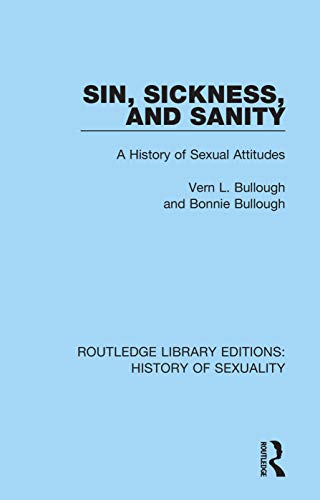 SIN, SICKNESS, AND SANITY

A History of Sexual Attitudes

Vern L. Bullough
and Bonnie Bullough

ROUTLEDGE LIBRARY EDITIONS:
HISTORY OF SEXUALITY

ROUTLEDGE